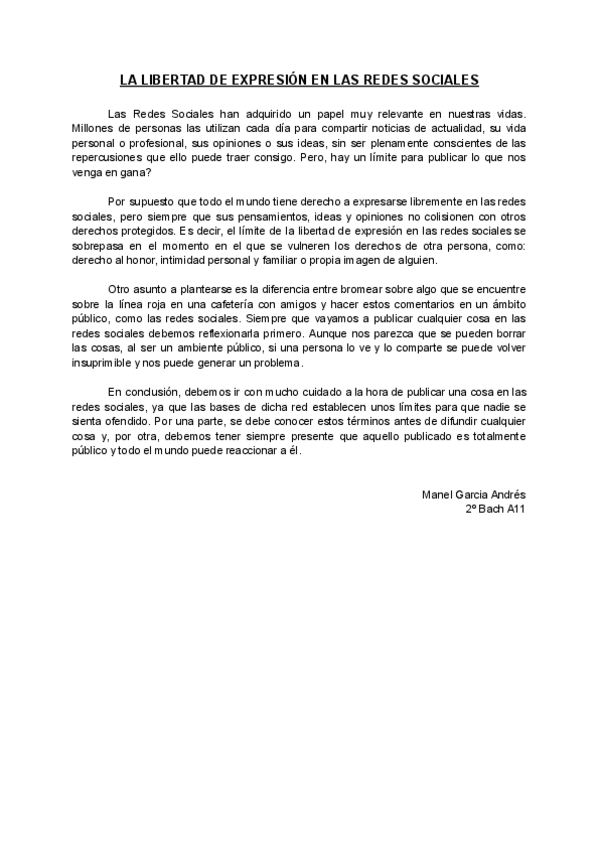 LA LIBERTAD DE EXPRESIÓN EN LAS REDES SOCIALES

Las Redes Sociales han adquirido un papel muy relevante en nuestras vidas. Millones de personas las utilizan cada día para compartir noticias de actualidad, su vida personal o profesional, sus opiniones o sus ideas, sin ser plenamente conscientes de las repercusiones que ello puede traer consigo. Pero, hay un límite para publicar lo que nos venga en gana?

Por supuesto que todo el mundo tiene derecho a expresarse libremente en las redes sociales, pero siempre que sus pensamientos, ideas y opiniones no colisionen con otros derechos protegidos. Es decir, el límite de la libertad de expresión en las redes sociales se sobrepasa en el momento en el que se vulneren los derechos de otra persona, como: derecho al honor, intimidad personal y familiar o propia imagen de alguien.

Otro asunto a plantearse es la diferencia entre bromear sobre algo que se encuentre sobre la línea roja en una cafetería con amigos y hacer estos comentarios en un ámbito público, como las redes sociales. Siempre que vayamos a publicar cualquier cosa en las redes sociales debemos reflexionarla primero. Aunque nos parezca que se pueden borrar las cosas, al ser un ambiente público, si una persona lo ve y lo comparte se puede volver insuprimible y nos puede generar un problema.

En conclusión, debemos ir con mucho cuidado a la hora de publicar una cosa en las redes sociales, ya que las bases de dicha red establecen unos límites para que nadie se sienta ofendido. Por una parte, se debe conocer estos términos antes de difundir cualquier cosa y, por otra, debemos tener siempre presente que aquello publicado es totalmente público y todo el mundo puede reaccionar a él.

Manel Garcia Andrés
2º Bach A11